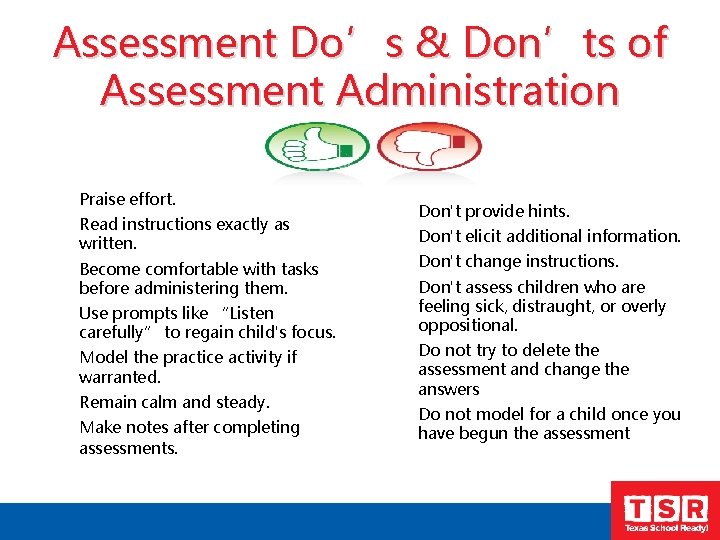 Assessment Do’s & Don’ts of Assessment Administration

Praise effort.

Read instructions exactly as written.

Become comfortable with tasks before administering them.

Use prompts like “Listen carefully” to regain child's focus.

Model the practice activity if warranted.

Remain calm and steady.

Make notes after completing assessments.

Don't provide hints.

Don't elicit additional information.

Don't change instructions.

Don't assess children who are feeling sick, distraught, or overly oppositional.

Do not try to delete the assessment and change the answers

Do not model for a child once you have begun the assessment

TSR
Texas School Ready!